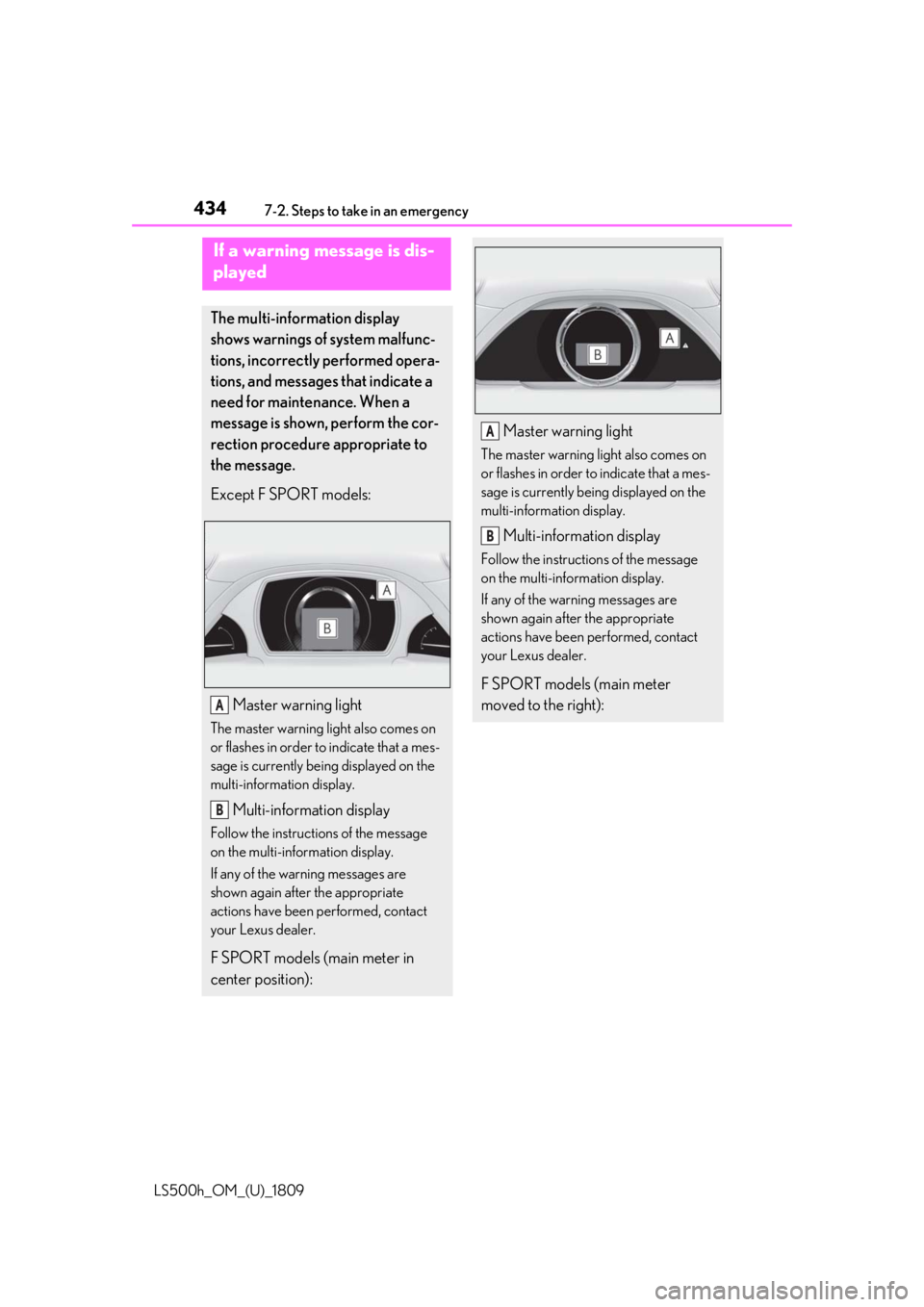 434 7-2. Steps to take in an emergency

If a warning message is displayed

The multi-information display shows warnings of system malfunctions, incorrectly performed operations, and messages that indicate a need for maintenance. When a message is shown, perform the correction procedure appropriate to the message.

Except F SPORT models:

A

B

A Master warning light

The master warning light also comes on or flashes in order to indicate that a message is currently being displayed on the multi-information display.

B Multi-information display

Follow the instructions of the message on the multi-information display.

If any of the warning messages are shown again after the appropriate actions have been performed, contact your Lexus dealer.

F SPORT models (main meter in center position):

B

A

A Master warning light

The master warning light also comes on or flashes in order to indicate that a message is currently being displayed on the multi-information display.

B Multi-information display

Follow the instructions of the message on the multi-information display.

If any of the warning messages are shown again after the appropriate actions have been performed, contact your Lexus dealer.

F SPORT models (main meter moved to the right):

LS500h_OM_(U)_1809

carmanualsonline.info